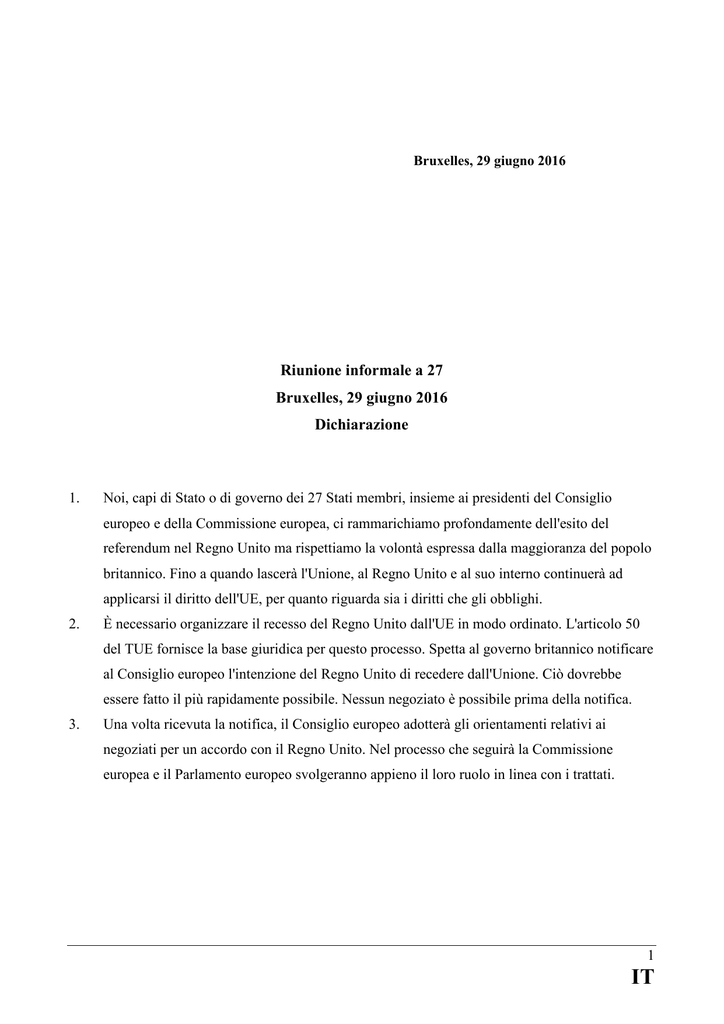 Bruxelles, 29 giugno 2016

Riunione informale a 27
Bruxelles, 29 giugno 2016
Dichiarazione

1. Noi, capi di Stato o di governo dei 27 Stati membri, insieme ai presidenti del Consiglio europeo e della Commissione europea, ci rammarichiamo profondamente dell'esito del referendum nel Regno Unito ma rispettiamo la volontà espressa dalla maggioranza del popolo britannico. Fino a quando lascerà l'Unione, al Regno Unito e al suo interno continuerà ad applicarsi il diritto dell'UE, per quanto riguarda sia i diritti che gli obblighi.
2. È necessario organizzare il recesso del Regno Unito dall'UE in modo ordinato. L'articolo 50 del TUE fornisce la base giuridica per questo processo. Spetta al governo britannico notificare al Consiglio europeo l'intenzione del Regno Unito di recedere dall'Unione. Ciò dovrebbe essere fatto il più rapidamente possibile. Nessun negoziato è possibile prima della notifica.
3. Una volta ricevuta la notifica, il Consiglio europeo adotterà gli orientamenti relativi ai negoziati per un accordo con il Regno Unito. Nel processo che seguirà la Commissione europea e il Parlamento europeo svolgeranno appieno il loro ruolo in linea con i trattati.

1
IT